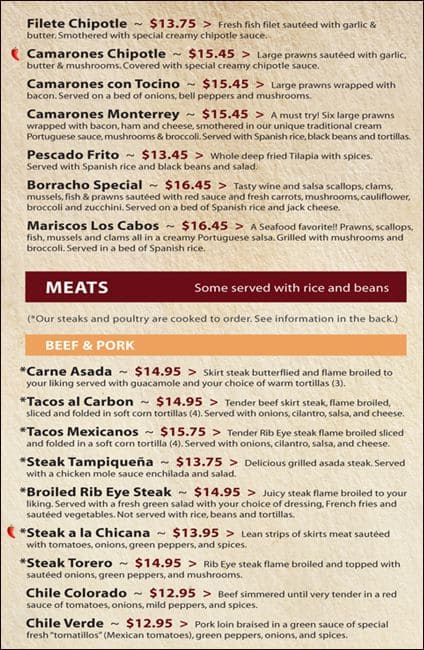 Filete Chipotle ~ $13.75 > Fresh fish filet sautéed with garlic & butter. Smothered with special creamy chipotle sauce.

Camarones Chipotle ~ $15.45 > Large prawns sautéed with garlic, butter & mushrooms. Covered with special creamy chipotle sauce.

Camarones con Tocino ~ $15.45 > Large prawns wrapped with bacon. Served on a bed of onions, bell peppers and mushrooms.

Camarones Monterrey ~ $15.45 > A must try! Six large prawns wrapped with bacon, ham and cheese, smothered in our unique traditional cream Portuguese sauce, mushrooms & broccoli. Served with Spanish rice, black beans and tortillas.

Pescado Frito ~ $13.45 > Whole deep fried Tilapia with spices. Served with Spanish rice and black beans and salad.

Borracho Special ~ $16.45 > Tasty wine and salsa scallops, clams, mussels, fish & prawns sautéed with red sauce and fresh carrots, mushrooms, cauliflower, broccoli and zucchini. Served on a bed of Spanish rice and jack cheese.

Mariscos Los Cabos ~ $16.45 > A Seafood favorite!! Prawns, scallops, fish, mussels and clams all in a creamy Portuguese salsa. Grilled with mushrooms and broccoli. Served in a bed of Spanish rice.

MEATS
Some served with rice and beans

(*Our steaks and poultry are cooked to order. See information in the back.)

BEEF & PORK

*Carne Asada ~ $14.95 > Skirt steak butterflied and flame broiled to your liking served with guacamole and your choice of warm tortillas (3).

*Tacos al Carbon ~ $14.95 > Tender beef skirt steak, flame broiled, sliced and folded in soft corn tortillas (4). Served with onions, cilantro, salsa, and cheese.

*Tacos Mexicanos ~ $15.75 > Tender Rib Eye steak flame broiled sliced and folded in a soft corn tortilla (4). Served with onions, cilantro, salsa, and cheese.

*Steak Tampiqueña ~ $13.75 > Delicious grilled asada steak. Served with a chicken mole sauce enchilada and salad.

*Broiled Rib Eye Steak ~ $14.95 > Juicy steak flame broiled to your liking. Served with a fresh green salad with your choice of dressing, French fries and sautéed vegetables. Not served with rice, beans and tortillas.

*Steak a la Chicana ~ $13.95 > Lean strips of skirts meat sautéed with tomatoes, onions, green peppers, and spices.

*Steak Torero ~ $14.95 > Rib Eye steak flame broiled and topped with sautéed onions, green peppers, and mushrooms.

Chile Colorado ~ $12.95 > Beef simmered until very tender in a red sauce of tomatoes, onions, mild peppers, and spices.

Chile Verde ~ $12.95 > Pork loin braised in a green sauce of special fresh "tomatillos" (Mexican tomatoes), green peppers, onions, and spices.